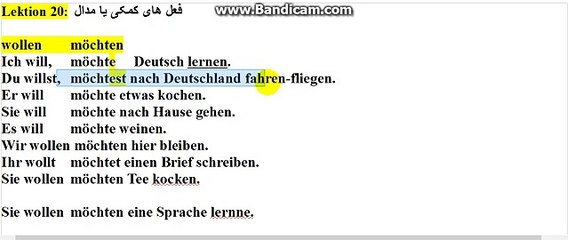 Lektion 20: فعل های کمکی یا مدال

www.Bandicam.com

wollen möchten
Ich will, möchte Deutsch lernen.
Du willst, möchtest nach Deutschland fahren-fliegen.
Er will möchte etwas kochen.
Sie will möchte nach Hause gehen.
Es will möchte weinen.
Wir wollen möchten hier bleiben.
Ihr wollt möchtet einen Brief schreiben.
Sie wollen möchten Tee kocken.

Sie wollen möchten eine Sprache lernne.